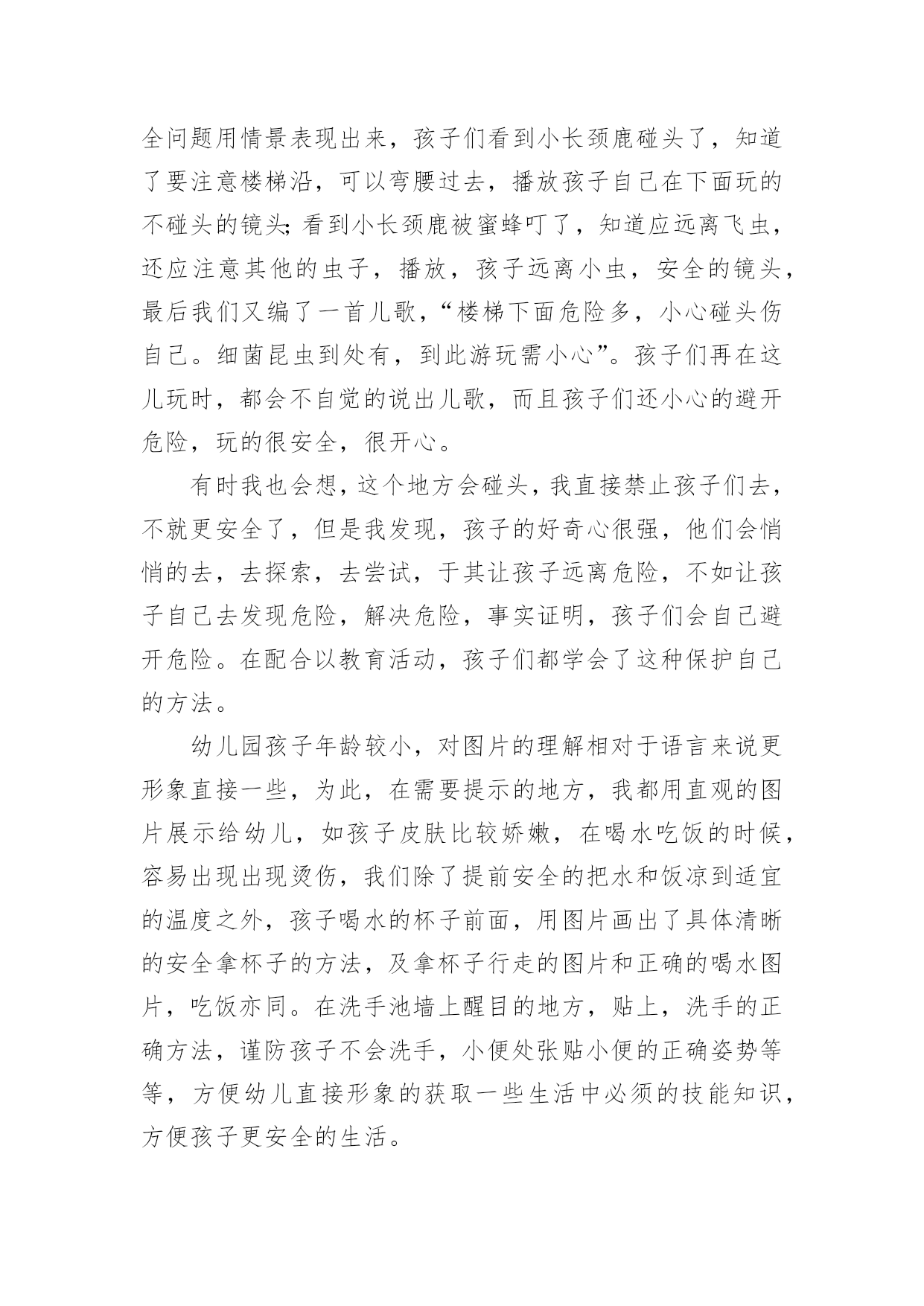 全问题用情景表现出来，孩子们看到小长颈鹿碰头了，知道了要注意楼梯沿，可以弯腰过去，播放孩子自己在下面玩的不碰头的镜头;看到小长颈鹿被蜜蜂叮了，知道应远离飞虫，还应注意其他的虫子，播放，孩子远离小虫，安全的镜头，最后我们又编了一首儿歌，“楼梯下面危险多，小心碰头伤自己。细菌昆虫到处有，到此游玩需小心”。孩子们再在这儿玩时，都会不自觉的说出儿歌，而且孩子们还小心的避开危险，玩的很安全，很开心。

有时我也会想，这个地方会碰头，我直接禁止孩子们去，不就更安全了，但是我发现，孩子的好奇心很强，他们会悄悄的去，去探索，去尝试，于其让孩子远离危险，不如让孩子自己去发现危险，解决危险，事实证明，孩子们会自己避开危险。在配合以教育活动，孩子们都学会了这种保护自己的方法。

幼儿园孩子年龄较小，对图片的理解相对于语言来说更形象直接一些，为此，在需要提示的地方，我都用直观的图片展示给幼儿，如孩子皮肤比较娇嫩，在喝水吃饭的时候，容易出现出现烫伤，我们除了提前安全的把水和饭凉到适宜的温度之外，孩子喝水的杯子前面，用图片画出了具体清晰的安全拿杯子的方法，及拿杯子行走的图片和正确的喝水图片，吃饭亦同。在洗手池墙上醒目的地方，贴上，洗手的正确方法，谨防孩子不会洗手，小便处张贴小便的正确姿势等等，方便幼儿直接形象的获取一些生活中必须的技能知识，方便孩子更安全的生活。